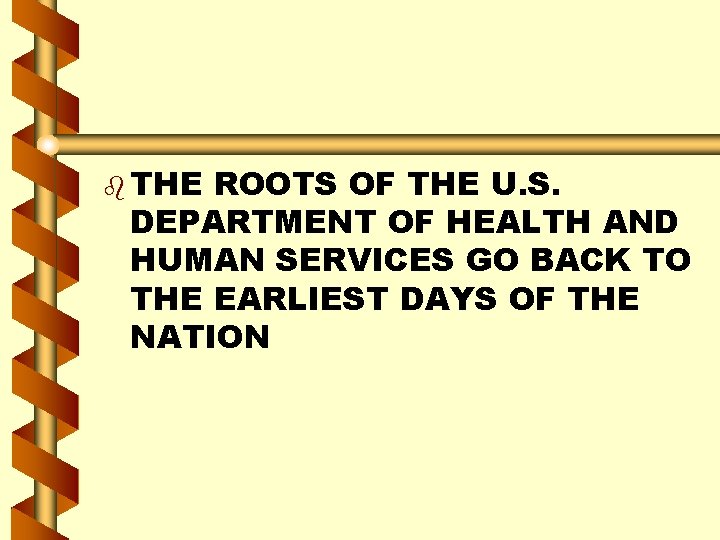 THE ROOTS OF THE U.S. DEPARTMENT OF HEALTH AND HUMAN SERVICES GO BACK TO THE EARLIEST DAYS OF THE NATION